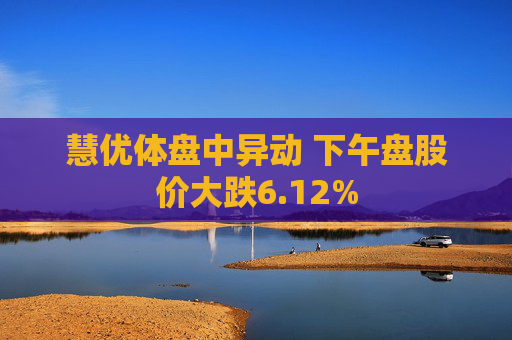 慧优体盘中异动 下午盘股价大跌6.12%